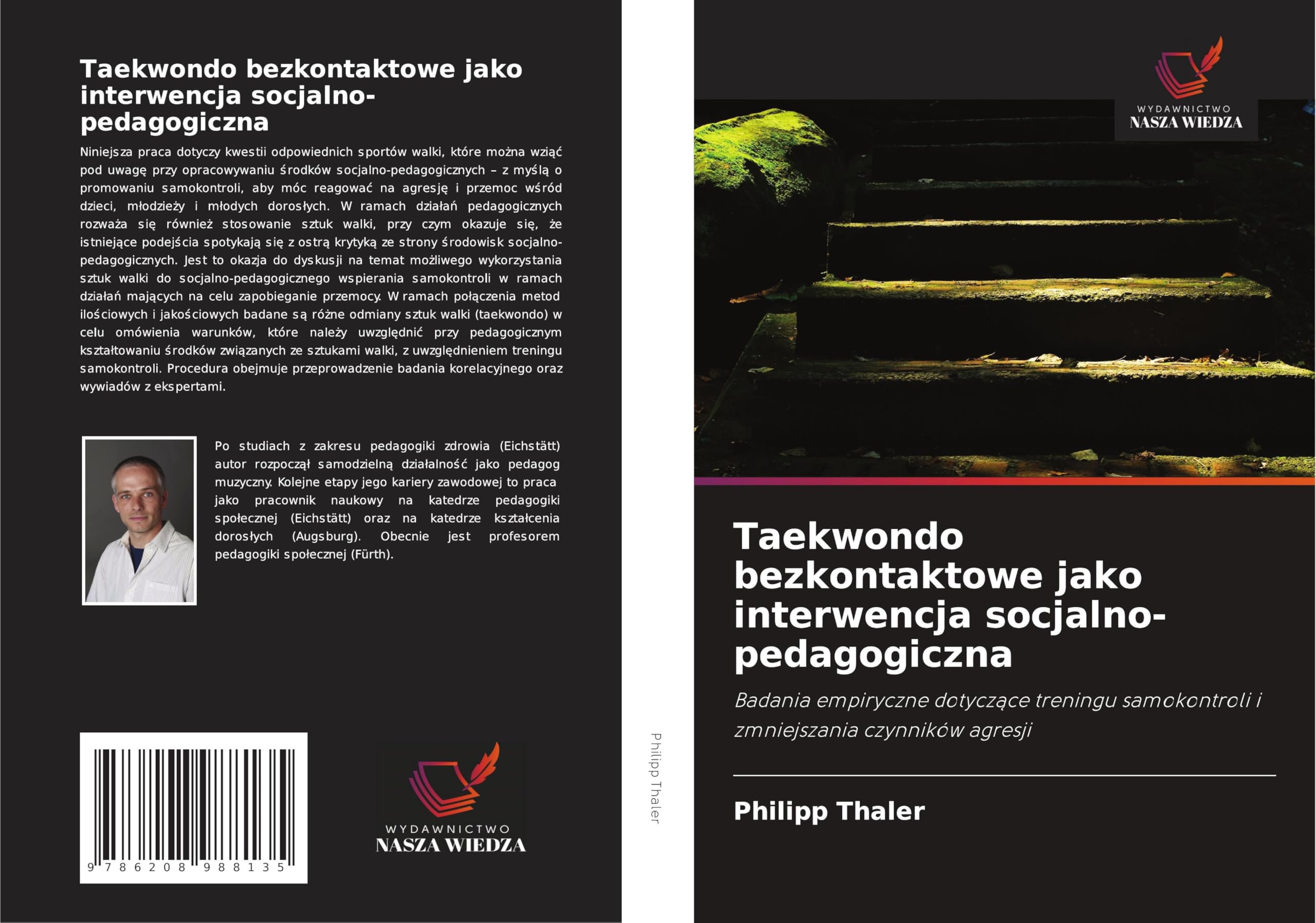 Taekwondo bezkontaktowe jako interwencja socjalno-pedagogiczna

Niniejsza praca dotyczy kwestii odpowiednich sportów walki, które można wziąć pod uwagę przy opracowywaniu środków socjalno-pedagogicznych – z myślą o promowaniu samokontroli, aby móc reagować na agresję i przemoc wśród dzieci, młodzieży i młodych dorosłych. W ramach działań pedagogicznych rozważa się również stosowanie sztuk walki, przy czym okazuje się, że istniejące podejścia spotykają się z ostrą krytyką ze strony środowisk socjalno-pedagogicznych. Jest to okazja do dyskusji na temat możliwego wykorzystania sztuk walki do socjalno-pedagogicznego wspierania samokontroli w ramach działań mających na celu zapobieganie przemocy. W ramach połączenia metod ilościowych i jakościowych badane są różne odmiany sztuk walki (taekwondo) w celu omówienia warunków, które należy uwzględnić przy pedagogicznym kształtowaniu środków związanych ze sztukami walki, z uwzględnieniem treningu samokontroli. Procedura obejmuje przeprowadzenie badania korelacyjnego oraz wywiadów z ekspertami.

Po studiach z zakresu pedagogiki zdrowia (Eichstätt) autor rozpoczął samodzielną działalność jako pedagog muzyczny. Kolejne etapy jego kariery zawodowej to praca jako pracownik naukowy na katedrze pedagogiki społecznej (Eichstätt) oraz na katedrze kształcenia dorosłych (Augsburg). Obecnie jest profesorem pedagogiki społecznej (Fürth).

9 786208 988135

WYDAWNICTWO
NASZA WIEDZA

Philipp Thaler

WYDAWNICTWO
NASZA WIEDZA

Taekwondo bezkontaktowe jako interwencja socjalno-pedagogiczna

Badania empiryczne dotyczące treningu samokontroli i zmniejszania czynników agresji

Philipp Thaler